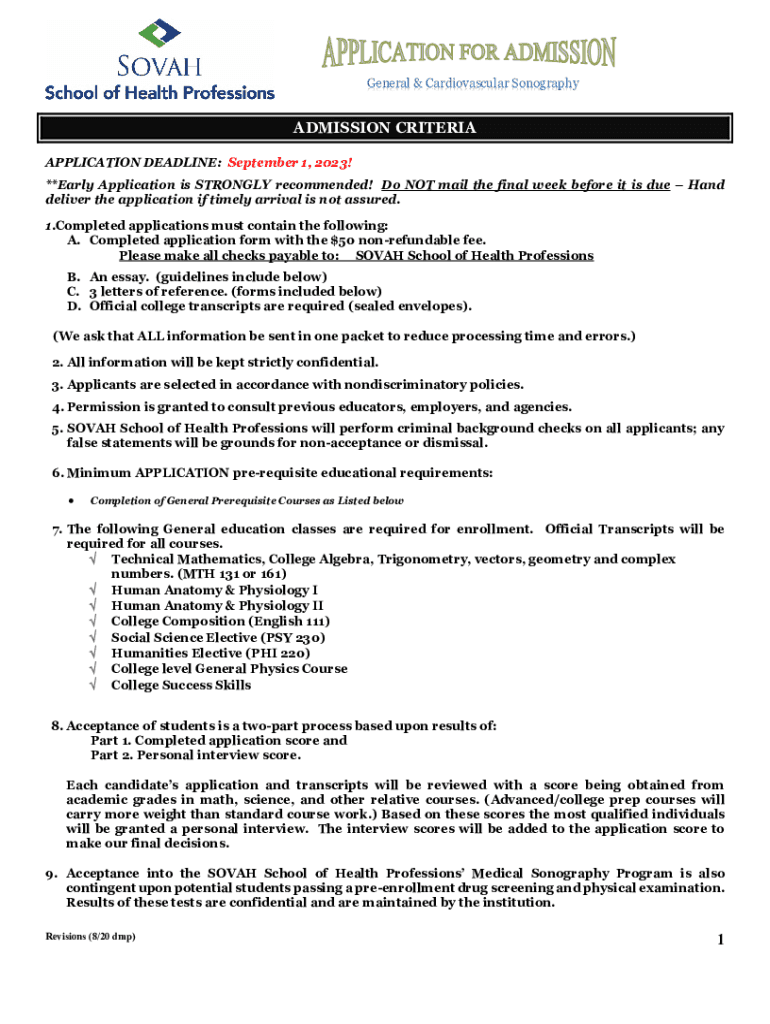 SOVAH
School of Health Professions

APPLICATION FOR ADMISSION
General & Cardiovascular Sonography

ADMISSION CRITERIA

APPLICATION DEADLINE: September 1, 2023!

**Early Application is STRONGLY recommended! Do NOT mail the final week before it is due – Hand deliver the application if timely arrival is not assured.

1.Completed applications must contain the following:
A. Completed application form with the $50 non-refundable fee.
Please make all checks payable to: SOVAH School of Health Professions
B. An essay. (guidelines include below)
C. 3 letters of reference. (forms included below)
D. Official college transcripts are required (sealed envelopes).

(We ask that ALL information be sent in one packet to reduce processing time and errors.)

2. All information will be kept strictly confidential.

3. Applicants are selected in accordance with nondiscriminatory policies.

4. Permission is granted to consult previous educators, employers, and agencies.

5. SOVAH School of Health Professions will perform criminal background checks on all applicants; any false statements will be grounds for non-acceptance or dismissal.

6. Minimum APPLICATION pre-requisite educational requirements:

• Completion of General Prerequisite Courses as Listed below

7. The following General education classes are required for enrollment. Official Transcripts will be required for all courses.
√ Technical Mathematics, College Algebra, Trigonometry, vectors, geometry and complex numbers. (MTH 131 or 161)
√ Human Anatomy & Physiology I
√ Human Anatomy & Physiology II
√ College Composition (English 111)
√ Social Science Elective (PSY 230)
√ Humanities Elective (PHI 220)
√ College level General Physics Course
√ College Success Skills

8. Acceptance of students is a two-part process based upon results of:
Part 1. Completed application score and
Part 2. Personal interview score.

Each candidate's application and transcripts will be reviewed with a score being obtained from academic grades in math, science, and other relative courses. (Advanced/college prep courses will carry more weight than standard course work.) Based on these scores the most qualified individuals will be granted a personal interview. The interview scores will be added to the application score to make our final decisions.

9. Acceptance into the SOVAH School of Health Professions' Medical Sonography Program is also contingent upon potential students passing a pre-enrollment drug screening and physical examination. Results of these tests are confidential and are maintained by the institution.

Revisions (8/20 dmp)

1